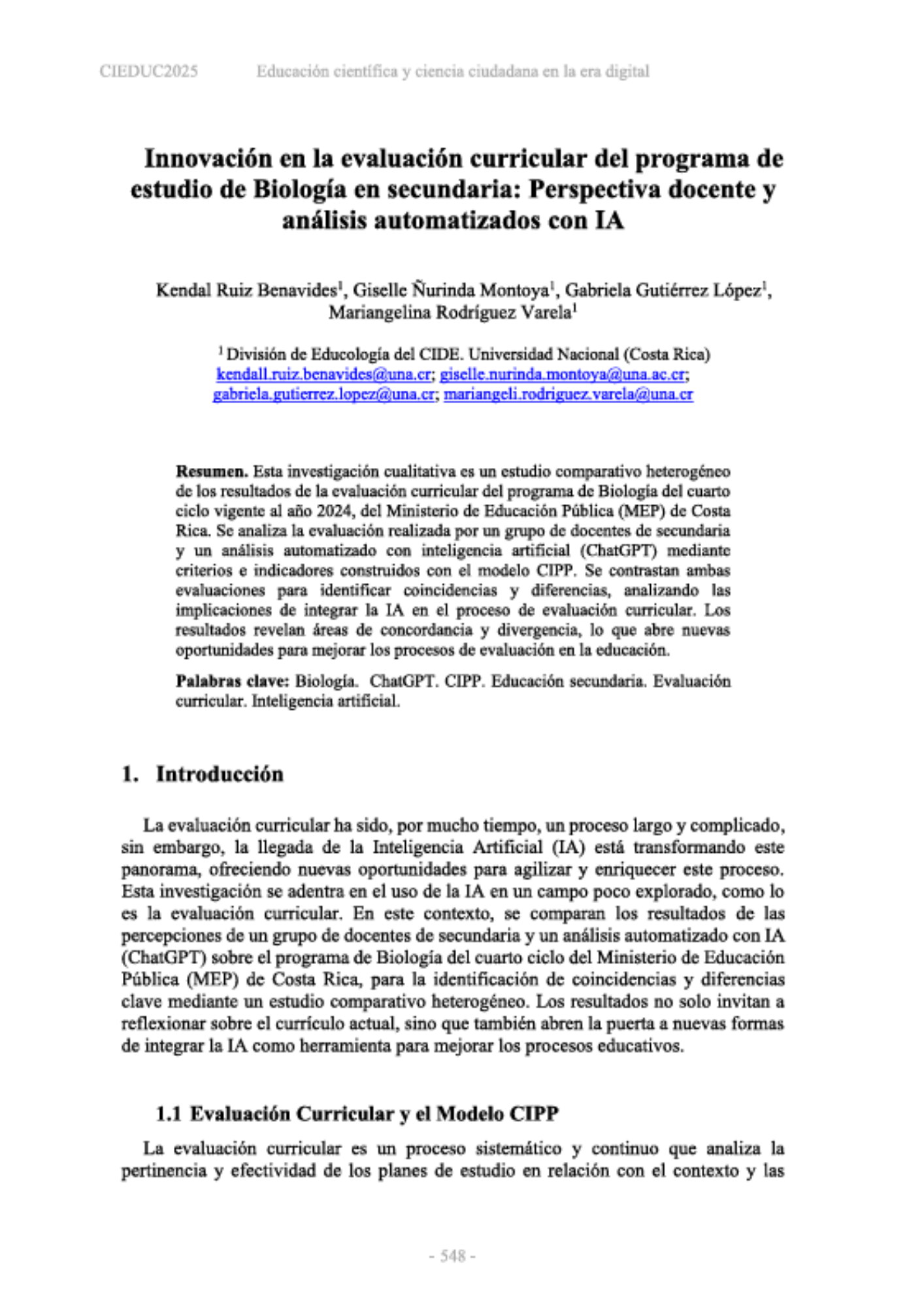 CIEDUC2025 Educación científica y ciencia ciudadana en la era digital

Innovación en la evaluación curricular del programa de estudio de Biología en secundaria: Perspectiva docente y análisis automatizados con IA

Kendal Ruiz Benavides$^{1}$, Giselle Ñurinda Montoya$^{1}$, Gabriela Gutiérrez López$^{1}$, Mariangelina Rodríguez Varela$^{1}$

$^{1}$ División de Educología del CIDE. Universidad Nacional (Costa Rica)
kendall.ruiz.benavides@una.cr; giselle.nurinda.montoya@una.ac.cr; gabriela.gutierrez.lopez@una.cr; mariangeli.rodriguez.varela@una.cr

Resumen. Esta investigación cualitativa es un estudio comparativo heterogéneo de los resultados de la evaluación curricular del programa de Biología del cuarto ciclo vigente al año 2024, del Ministerio de Educación Pública (MEP) de Costa Rica. Se analiza la evaluación realizada por un grupo de docentes de secundaria y un análisis automatizado con inteligencia artificial (ChatGPT) mediante criterios e indicadores construidos con el modelo CIPP. Se contrastan ambas evaluaciones para identificar coincidencias y diferencias, analizando las implicaciones de integrar la IA en el proceso de evaluación curricular. Los resultados revelan áreas de concordancia y divergencia, lo que abre nuevas oportunidades para mejorar los procesos de evaluación en la educación.

Palabras clave: Biología. ChatGPT. CIPP. Educación secundaria. Evaluación curricular. Inteligencia artificial.

1. Introducción

La evaluación curricular ha sido, por mucho tiempo, un proceso largo y complicado, sin embargo, la llegada de la Inteligencia Artificial (IA) está transformando este panorama, ofreciendo nuevas oportunidades para agilizar y enriquecer este proceso. Esta investigación se adentra en el uso de la IA en un campo poco explorado, como lo es la evaluación curricular. En este contexto, se comparan los resultados de las percepciones de un grupo de docentes de secundaria y un análisis automatizado con IA (ChatGPT) sobre el programa de Biología del cuarto ciclo del Ministerio de Educación Pública (MEP) de Costa Rica, para la identificación de coincidencias y diferencias clave mediante un estudio comparativo heterogéneo. Los resultados no solo invitan a reflexionar sobre el currículo actual, sino que también abren la puerta a nuevas formas de integrar la IA como herramienta para mejorar los procesos educativos.

1.1 Evaluación Curricular y el Modelo CIPP

La evaluación curricular es un proceso sistemático y continuo que analiza la pertinencia y efectividad de los planes de estudio en relación con el contexto y las

- 548 -